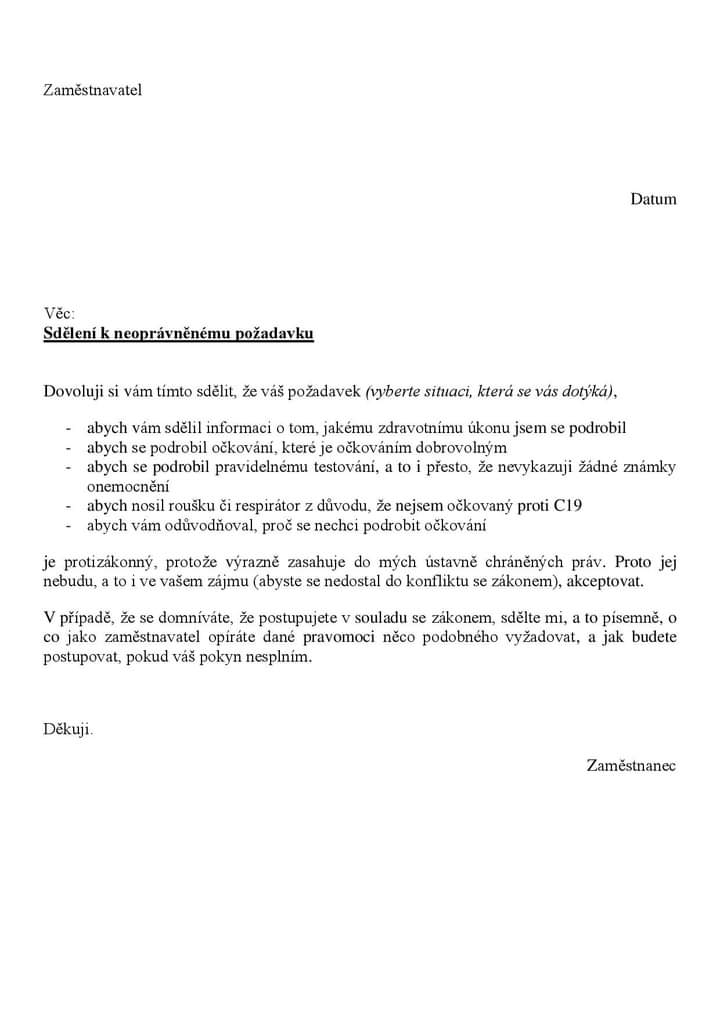 Zaměstnavatel

Datum

Věc:
Sdělení k neoprávněnému požadavku

Dovoluji si vám tímto sdělit, že váš požadavek (vyberte situaci, která se vás dotýká),

- abych vám sdělil informaci o tom, jakému zdravotnímu úkonu jsem se podrobil
- abych se podrobil očkování, které je očkováním dobrovolným
- abych se podrobil pravidelnému testování, a to i přesto, že nevykazuji žádné známky onemocnění
- abych nosil roušku či respirátor z důvodu, že nejsem očkovaný proti C19
- abych vám odůvodňoval, proč se nechci podrobit očkování

je protizákonný, protože výrazně zasahuje do mých ústavně chráněných práv. Proto jej nebudu, a to i ve vašem zájmu (abyste se nedostal do konfliktu se zákonem), akceptovat.

V případě, že se domníváte, že postupujete v souladu se zákonem, sdělte mi, a to písemně, o co jako zaměstnavatel opíráte dané pravomoci něco podobného vyžadovat, a jak budete postupovat, pokud váš pokyn nesplním.

Děkuji.

Zaměstnanec